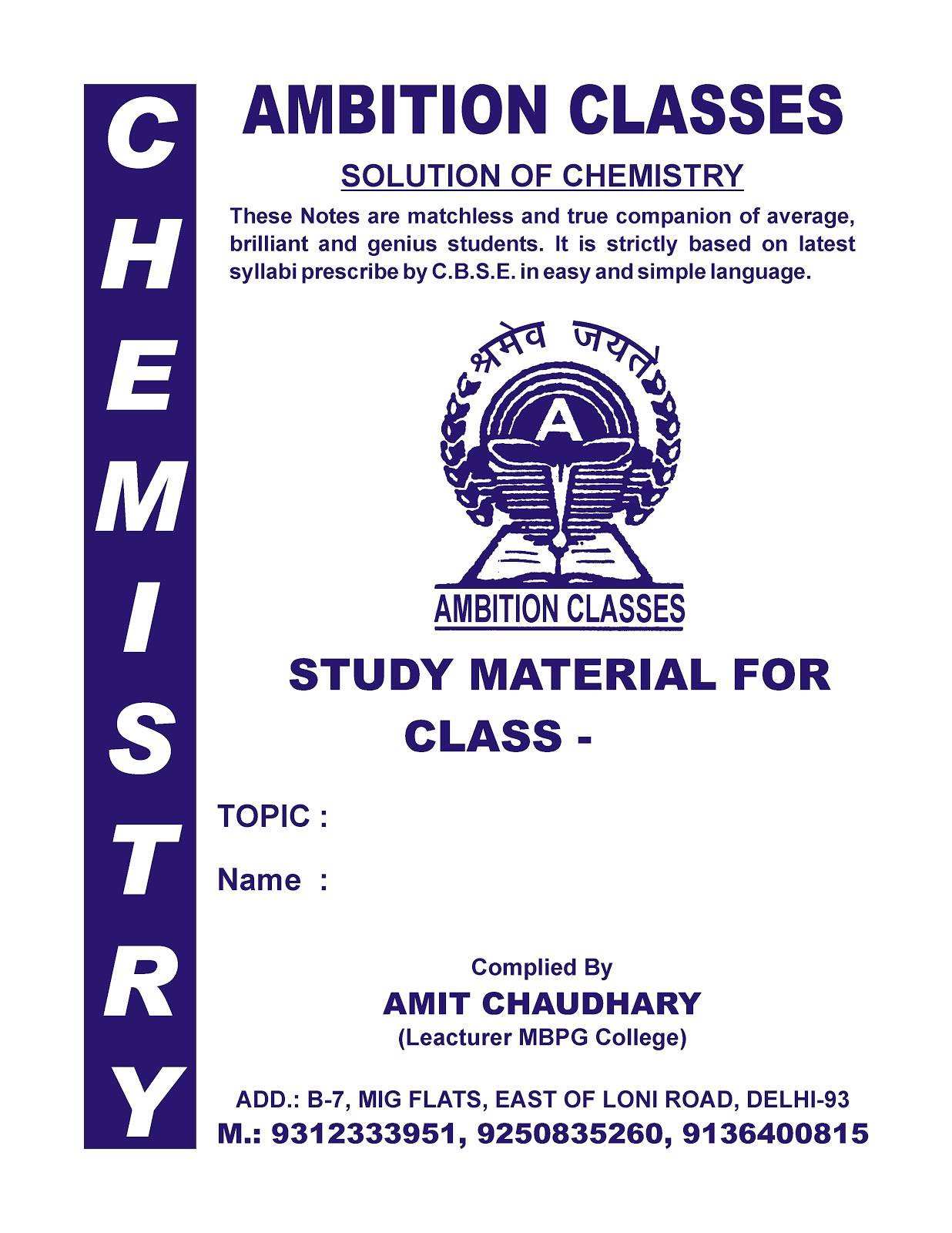 CHEMISTRY

AMBITION CLASSES

SOLUTION OF CHEMISTRY

These Notes are matchless and true companion of average, brilliant and genius students. It is strictly based on latest syllabi prescribe by C.B.S.E. in easy and simple language.

श्रमेव जयते

A

AMBITION CLASSES

STUDY MATERIAL FOR
CLASS -

TOPIC :

Name :

Complied By
AMIT CHAUDHARY
(Leacturer MBPG College)

ADD.: B-7, MIG FLATS, EAST OF LONI ROAD, DELHI-93
M.: 9312333951, 9250835260, 9136400815